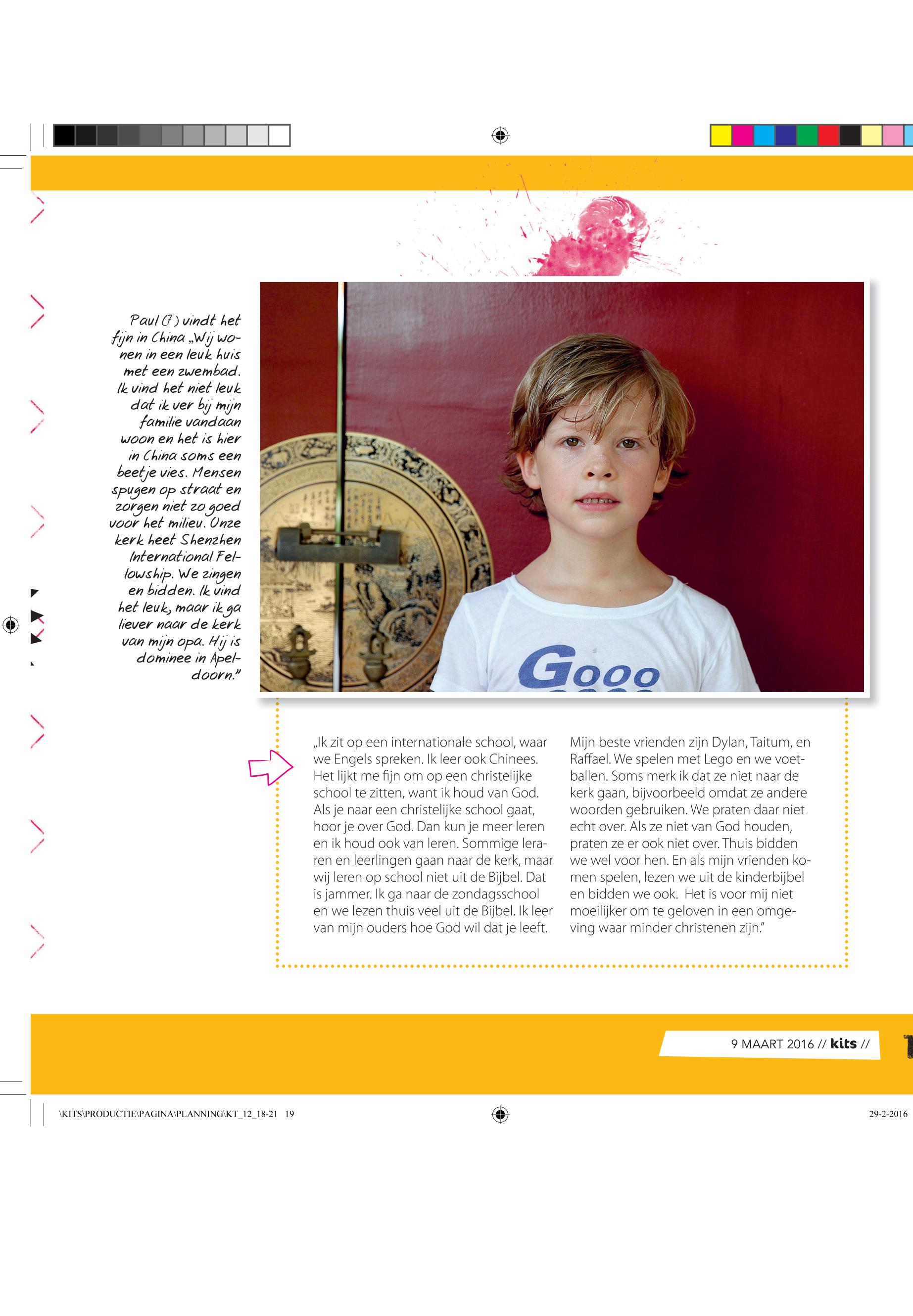 Paul (7) vindt het fijn in China „Wij wonen in een leuk huis met een zwembad. Ik vind het niet leuk dat ik ver bij mijn familie vandaan woon en het is hier in China soms een beetje vies. Mensen spugen op straat en zorgen niet zo goed voor het milieu. Onze kerk heet Shenzhen International Fellowship. We zingen en bidden. Ik vind het leuk, maar ik ga liever naar de kerk van mijn opa. Hij is dominee in Apeldoorn."

Gooo

„Ik zit op een internationale school, waar we Engels spreken. Ik leer ook Chinees. Het lijkt me fijn om op een christelijke school te zitten, want ik houd van God. Als je naar een christelijke school gaat, hoor je over God. Dan kun je meer leren en ik houd ook van leren. Sommige leraren en leerlingen gaan naar de kerk, maar wij leren op school niet uit de Bijbel. Dat is jammer. Ik ga naar de zondagsschool en we lezen thuis veel uit de Bijbel. Ik leer van mijn ouders hoe God wil dat je leeft.

Mijn beste vrienden zijn Dylan, Taitum, en Raffael. We spelen met Lego en we voetballen. Soms merk ik dat ze niet naar de kerk gaan, bijvoorbeeld omdat ze andere woorden gebruiken. We praten daar niet echt over. Als ze niet van God houden, praten ze er ook niet over. Thuis bidden we wel voor hen. En als mijn vrienden komen spelen, lezen we uit de kinderbijbel en bidden we ook. Het is voor mij niet moeilijker om te geloven in een omgeving waar minder christenen zijn."

9 MAART 2016 // kits //

\KITS\PRODUCTIE\PAGINA\PLANNING\KT_12_18-21 19

29-2-2016